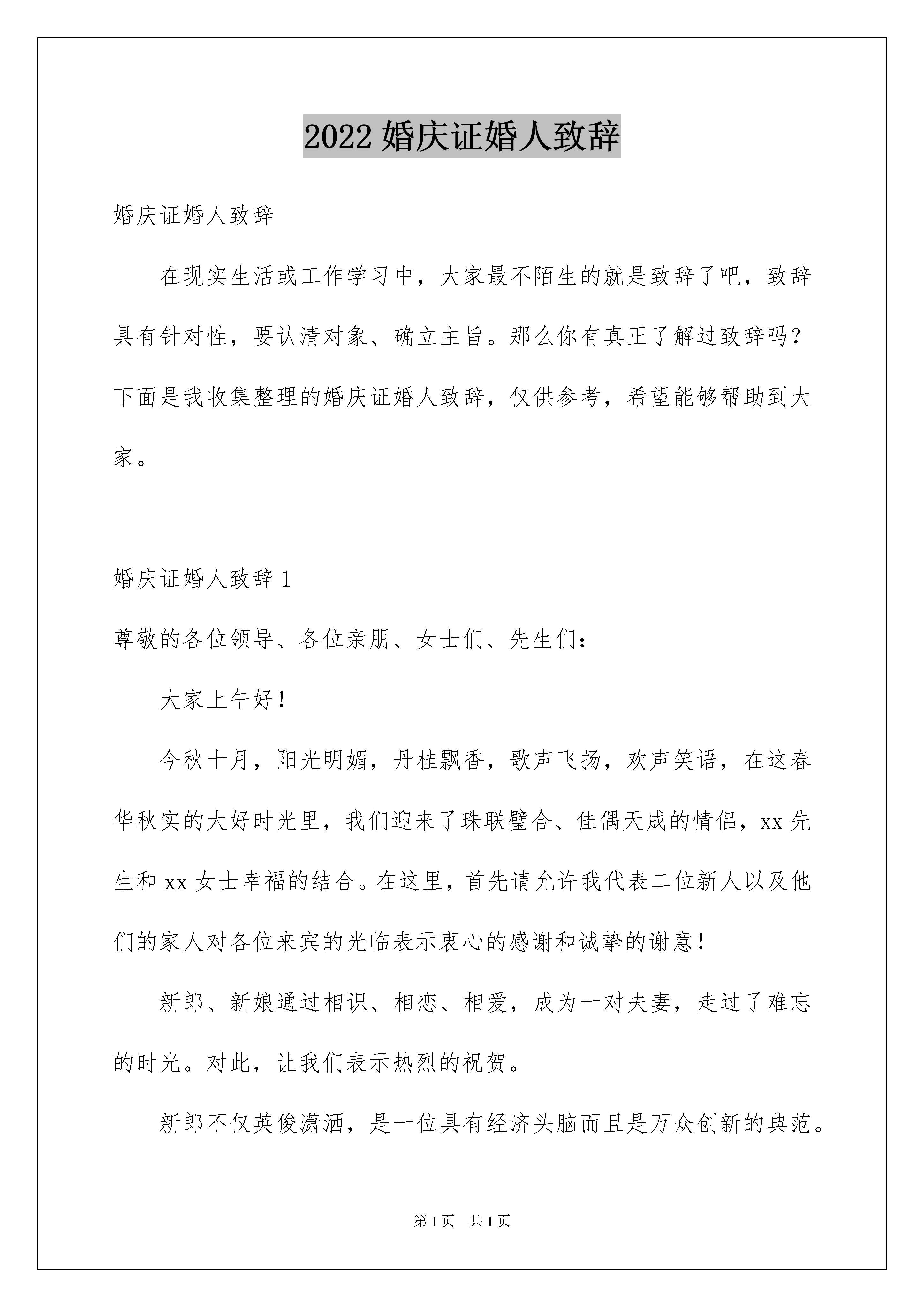 2022 婚庆证婚人致辞

婚庆证婚人致辞

在现实生活或工作学习中，大家最不陌生的就是致辞了吧，致辞具有针对性，要认清对象、确立主旨。那么你有真正了解过致辞吗？下面是我收集整理的婚庆证婚人致辞，仅供参考，希望能够帮助到大家。

婚庆证婚人致辞 1

尊敬的各位领导、各位亲朋、女士们、先生们：

大家上午好！

今秋十月，阳光明媚，丹桂飘香，歌声飞扬，欢声笑语，在这春华秋实的大好时光里，我们迎来了珠联璧合、佳偶天成的情侣，xx 先生和 xx 女士幸福的结合。在这里，首先请允许我代表二位新人以及他们的家人对各位来宾的光临表示衷心的感谢和诚挚的谢意！

新郎、新娘通过相识、相恋、相爱，成为一对夫妻，走过了难忘的时光。对此，让我们表示热烈的祝贺。

新郎不仅英俊潇洒，是一位具有经济头脑而且是万众创新的典范。

第 1 页　共 1 页